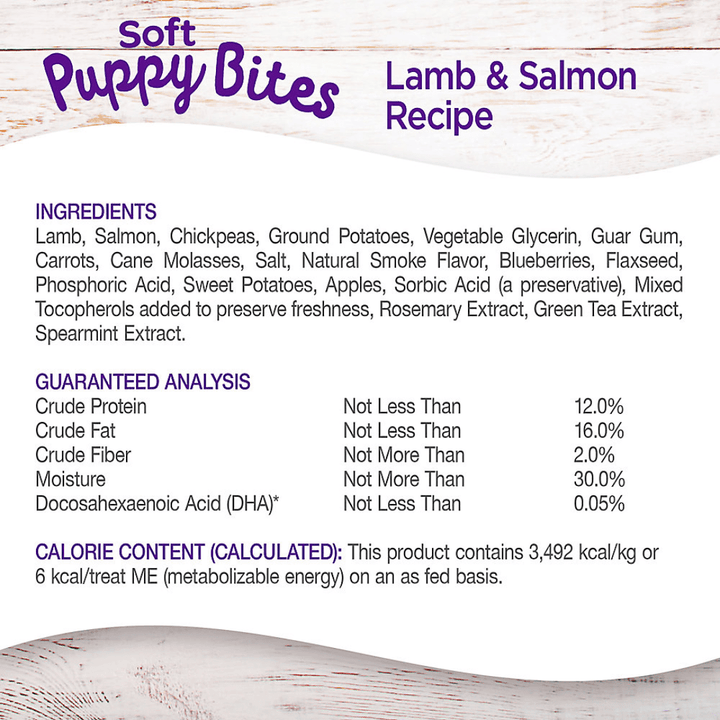 Soft Puppy Bites

Lamb & Salmon Recipe

INGREDIENTS
Lamb, Salmon, Chickpeas, Ground Potatoes, Vegetable Glycerin, Guar Gum, Carrots, Cane Molasses, Salt, Natural Smoke Flavor, Blueberries, Flaxseed, Phosphoric Acid, Sweet Potatoes, Apples, Sorbic Acid (a preservative), Mixed Tocopherols added to preserve freshness, Rosemary Extract, Green Tea Extract, Spearmint Extract.

GUARANTEED ANALYSIS

| | | |
|---|---|---|
| Crude Protein | Not Less Than | 12.0% |
| Crude Fat | Not Less Than | 16.0% |
| Crude Fiber | Not More Than | 2.0% |
| Moisture | Not More Than | 30.0% |
| Docosahexaenoic Acid (DHA)* | Not Less Than | 0.05% |

CALORIE CONTENT (CALCULATED): This product contains 3,492 kcal/kg or 6 kcal/treat ME (metabolizable energy) on an as fed basis.